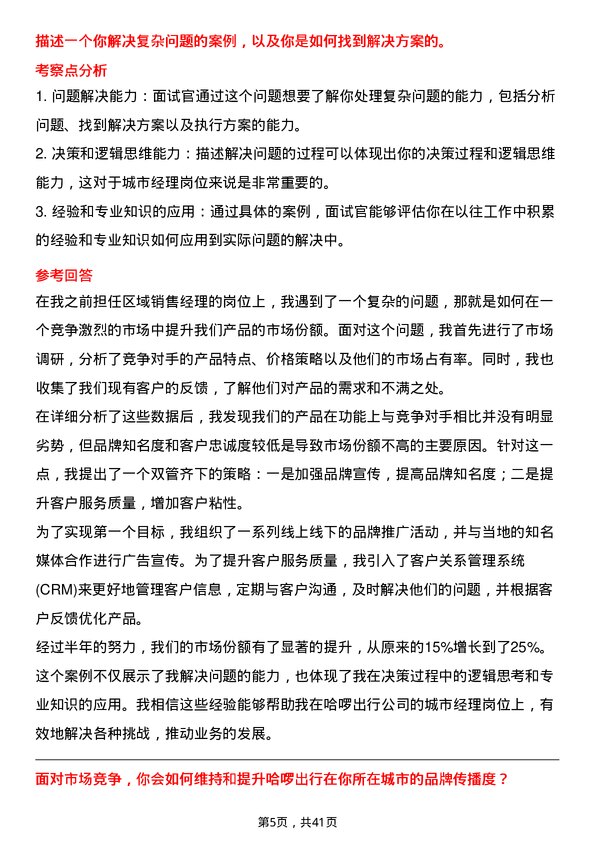 描述一个你解决复杂问题的案例，以及你是如何找到解决方案的。

考察点分析

1. 问题解决能力：面试官通过这个问题想要了解你处理复杂问题的能力，包括分析问题、找到解决方案以及执行方案的能力。

2. 决策和逻辑思维能力：描述解决问题的过程可以体现出你的决策过程和逻辑思维能力，这对于城市经理岗位来说是非常重要的。

3. 经验和专业知识的应用：通过具体的案例，面试官能够评估你在以往工作中积累的经验和专业知识如何应用到实际问题的解决中。

参考回答

在我之前担任区域销售经理的岗位上，我遇到了一个复杂的问题，那就是如何在一个竞争激烈的市场中提升我们产品的市场份额。面对这个问题，我首先进行了市场调研，分析了竞争对手的产品特点、价格策略以及他们的市场占有率。同时，我也收集了我们现有客户的反馈，了解他们对产品的需求和不满之处。

在详细分析了这些数据后，我发现我们的产品在功能上与竞争对手相比并没有明显劣势，但品牌知名度和客户忠诚度较低是导致市场份额不高的主要原因。针对这一点，我提出了一个双管齐下的策略：一是加强品牌宣传，提高品牌知名度；二是提升客户服务质量，增加客户粘性。

为了实现第一个目标，我组织了一系列线上线下的品牌推广活动，并与当地的知名媒体合作进行广告宣传。为了提升客户服务质量，我引入了客户关系管理系统(CRM)来更好地管理客户信息，定期与客户沟通，及时解决他们的问题，并根据客户反馈优化产品。

经过半年的努力，我们的市场份额有了显著的提升，从原来的15%增长到了25%。这个案例不仅展示了我解决问题的能力，也体现了我在决策过程中的逻辑思考和专业知识的应用。我相信这些经验能够帮助我在哈啰出行公司的城市经理岗位上，有效地解决各种挑战，推动业务的发展。

面对市场竞争，你会如何维持和提升哈啰出行在你所在城市的品牌传播度？

第5页，共41页